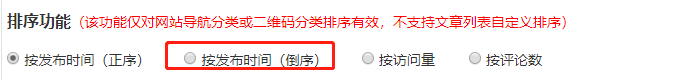 排序功能（该功能仅对网站导航分类或二维码分类排序有效，不支持文章列表自定义排序）

按发布时间（正序）　按发布时间（倒序）　按访问量　按评论数